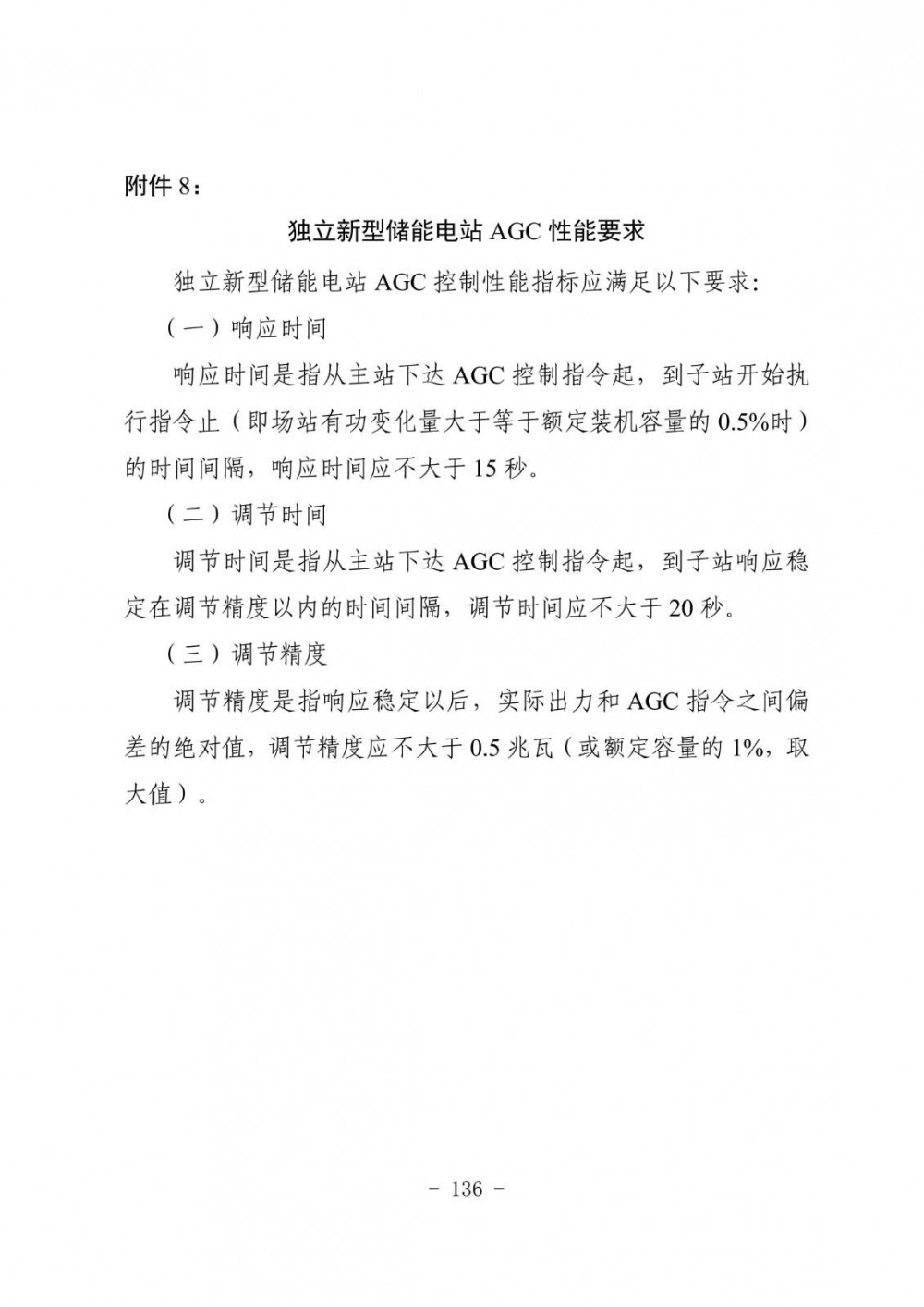 附件 8：

独立新型储能电站 AGC 性能要求

独立新型储能电站 AGC 控制性能指标应满足以下要求：

（一）响应时间

响应时间是指从主站下达 AGC 控制指令起，到子站开始执行指令止（即场站有功变化量大于等于额定装机容量的 0.5%时）的时间间隔，响应时间应不大于 15 秒。

（二）调节时间

调节时间是指从主站下达 AGC 控制指令起，到子站响应稳定在调节精度以内的时间间隔，调节时间应不大于 20 秒。

（三）调节精度

调节精度是指响应稳定以后，实际出力和 AGC 指令之间偏差的绝对值，调节精度应不大于 0.5 兆瓦（或额定容量的 1%，取大值）。

- 136 -